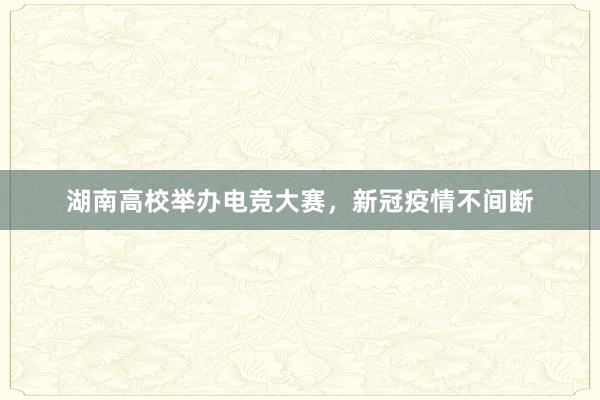 湖南高校举办电竞大赛，新冠疫情不间断